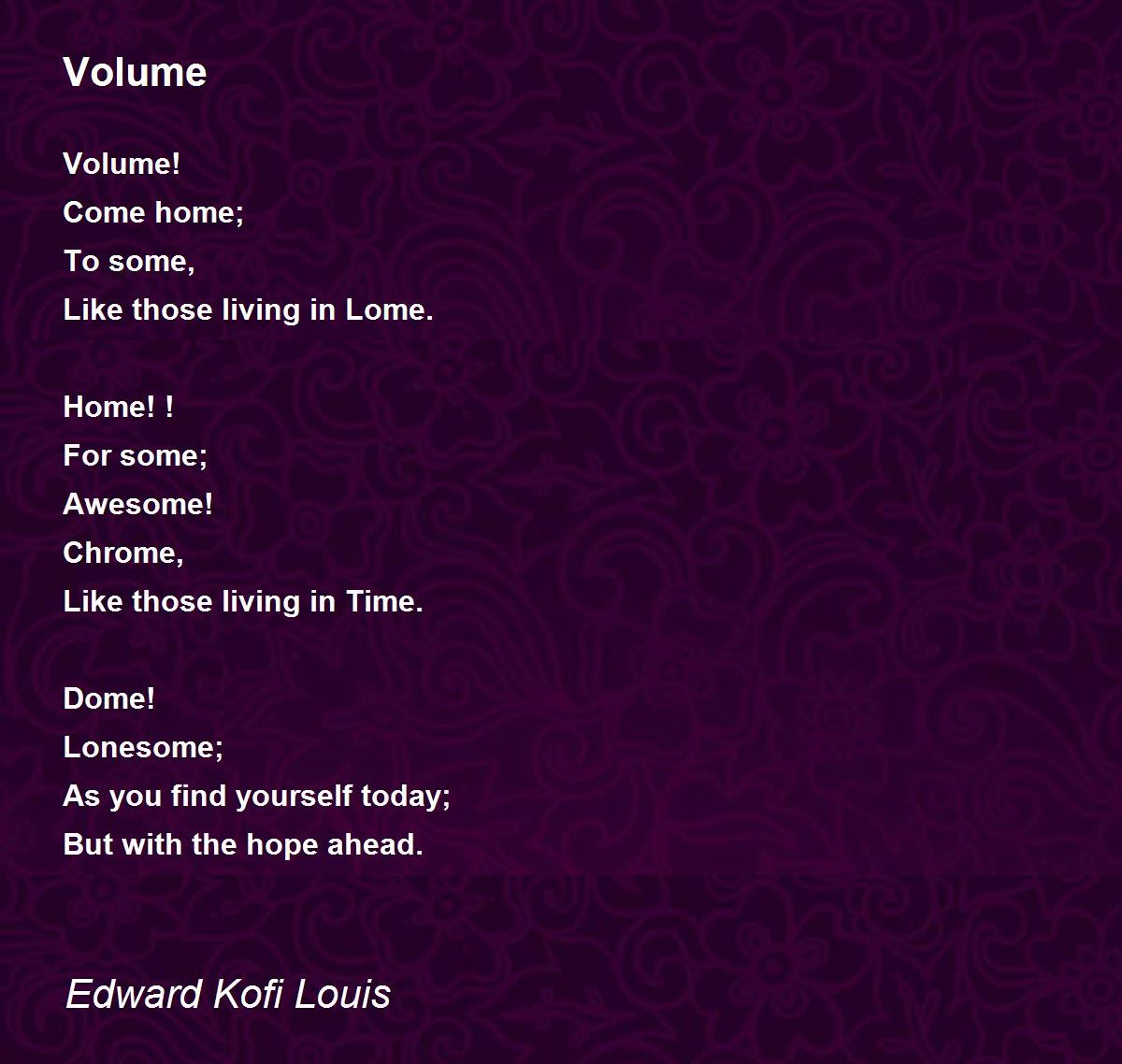 Volume

Volume!
Come home;
To some,
Like those living in Lome.

Home! !
For some;
Awesome!
Chrome,
Like those living in Time.

Dome!
Lonesome;
As you find yourself today;
But with the hope ahead.

Edward Kofi Louis